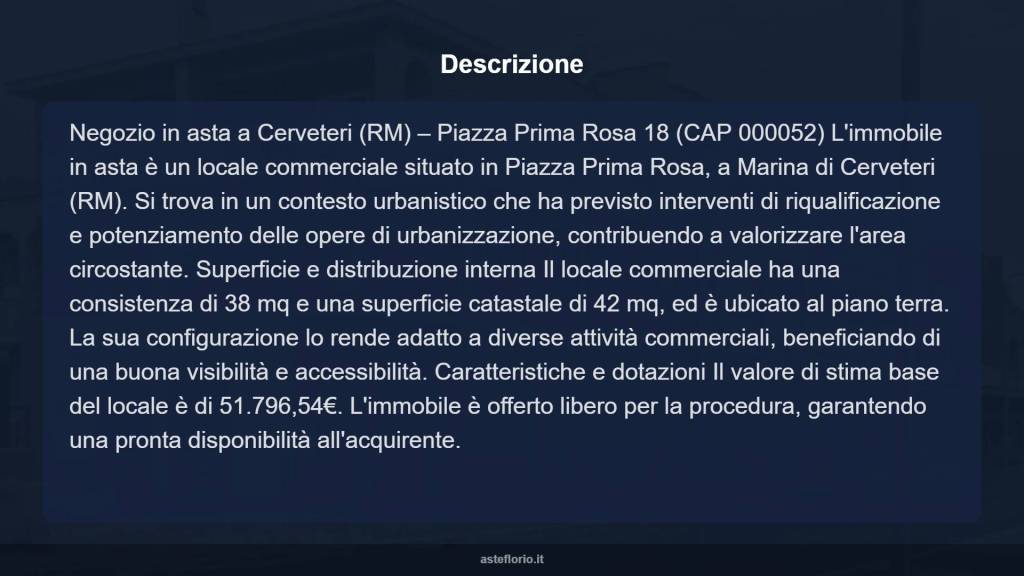 Descrizione

Negozio in asta a Cerveteri (RM) – Piazza Prima Rosa 18 (CAP 000052) L'immobile in asta è un locale commerciale situato in Piazza Prima Rosa, a Marina di Cerveteri (RM). Si trova in un contesto urbanistico che ha previsto interventi di riqualificazione e potenziamento delle opere di urbanizzazione, contribuendo a valorizzare l'area circostante. Superficie e distribuzione interna Il locale commerciale ha una consistenza di 38 mq e una superficie catastale di 42 mq, ed è ubicato al piano terra. La sua configurazione lo rende adatto a diverse attività commerciali, beneficiando di una buona visibilità e accessibilità. Caratteristiche e dotazioni Il valore di stima base del locale è di 51.796,54€. L'immobile è offerto libero per la procedura, garantendo una pronta disponibilità all'acquirente.

asteflorio.it